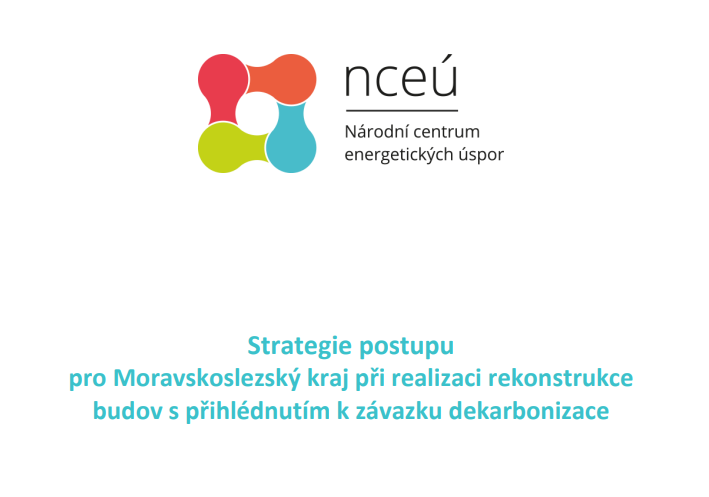 nceú

Národní centrum energetických úspor

Strategie postupu
pro Moravskoslezský kraj při realizaci rekonstrukce budov s přihlédnutím k závazku dekarbonizace